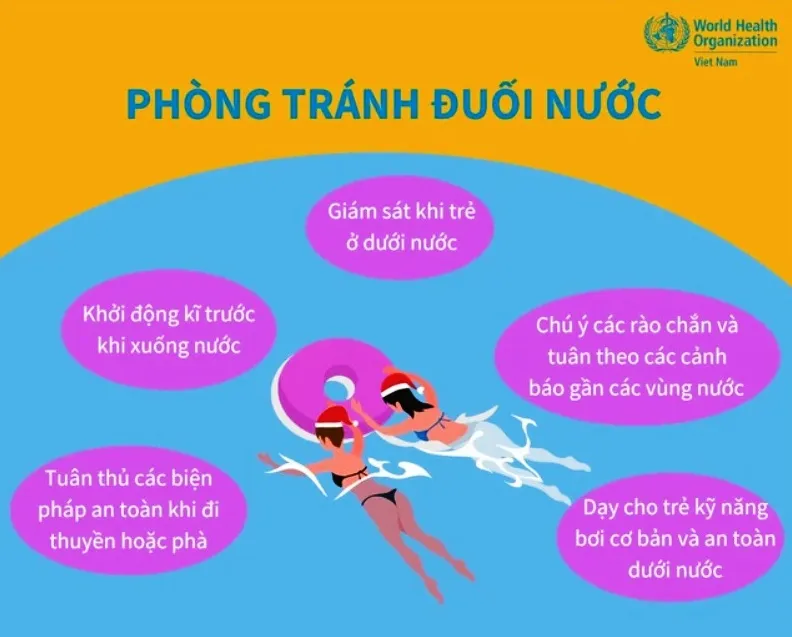 World Health Organization
Viet Nam

PHÒNG TRÁNH ĐUỐI NƯỚC

Giám sát khi trẻ ở dưới nước

Khởi động kĩ trước khi xuống nước

Chú ý các rào chắn và tuân theo các cảnh báo gần các vùng nước

Tuân thủ các biện pháp an toàn khi đi thuyền hoặc phà

Dạy cho trẻ kỹ năng bơi cơ bản và an toàn dưới nước